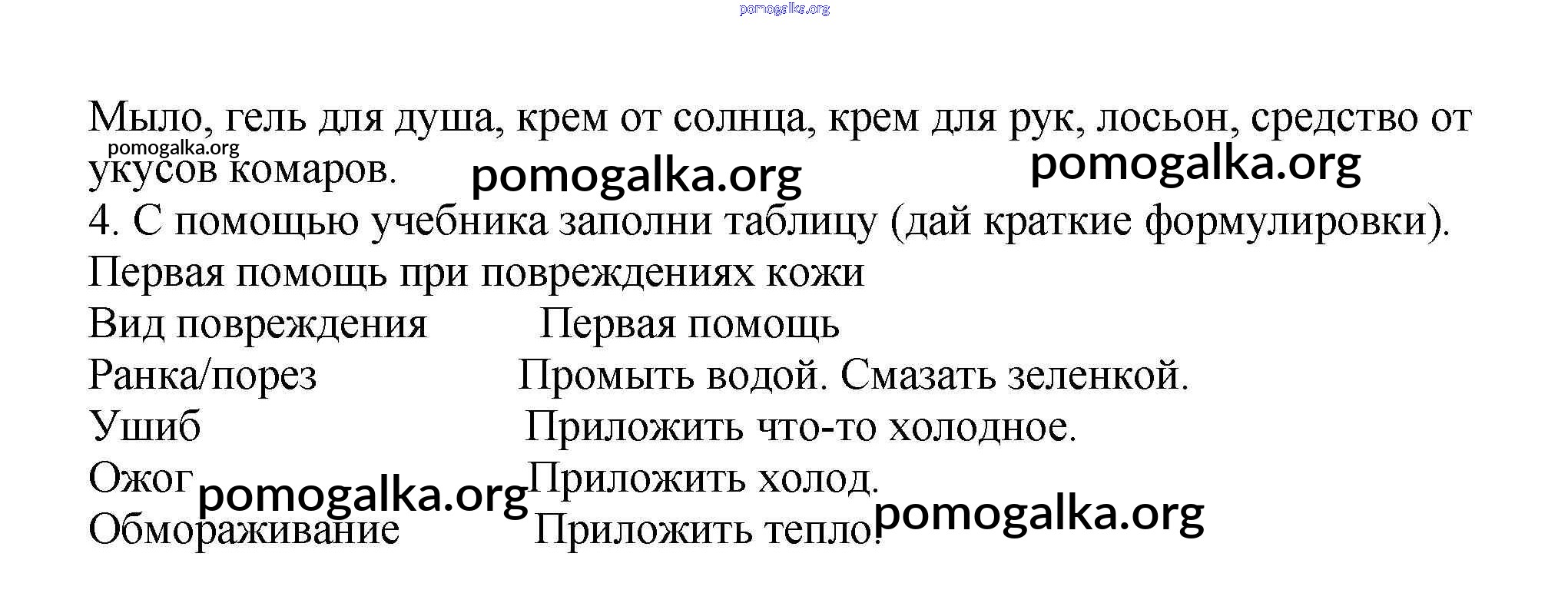 pomogalka.org

Мыло, гель для душа, крем от солнца, крем для рук, лосьон, средство от укусов комаров.

pomogalka.org pomogalka.org pomogalka.org

4. С помощью учебника заполни таблицу (дай краткие формулировки).

Первая помощь при повреждениях кожи

| Вид повреждения | Первая помощь |
|---|---|
| Ранка/порез | Промыть водой. Смазать зеленкой. |
| Ушиб | Приложить что-то холодное. |
| Ожог | Приложить холод. |
| Обмораживание | Приложить тепло. |

pomogalka.org pomogalka.org